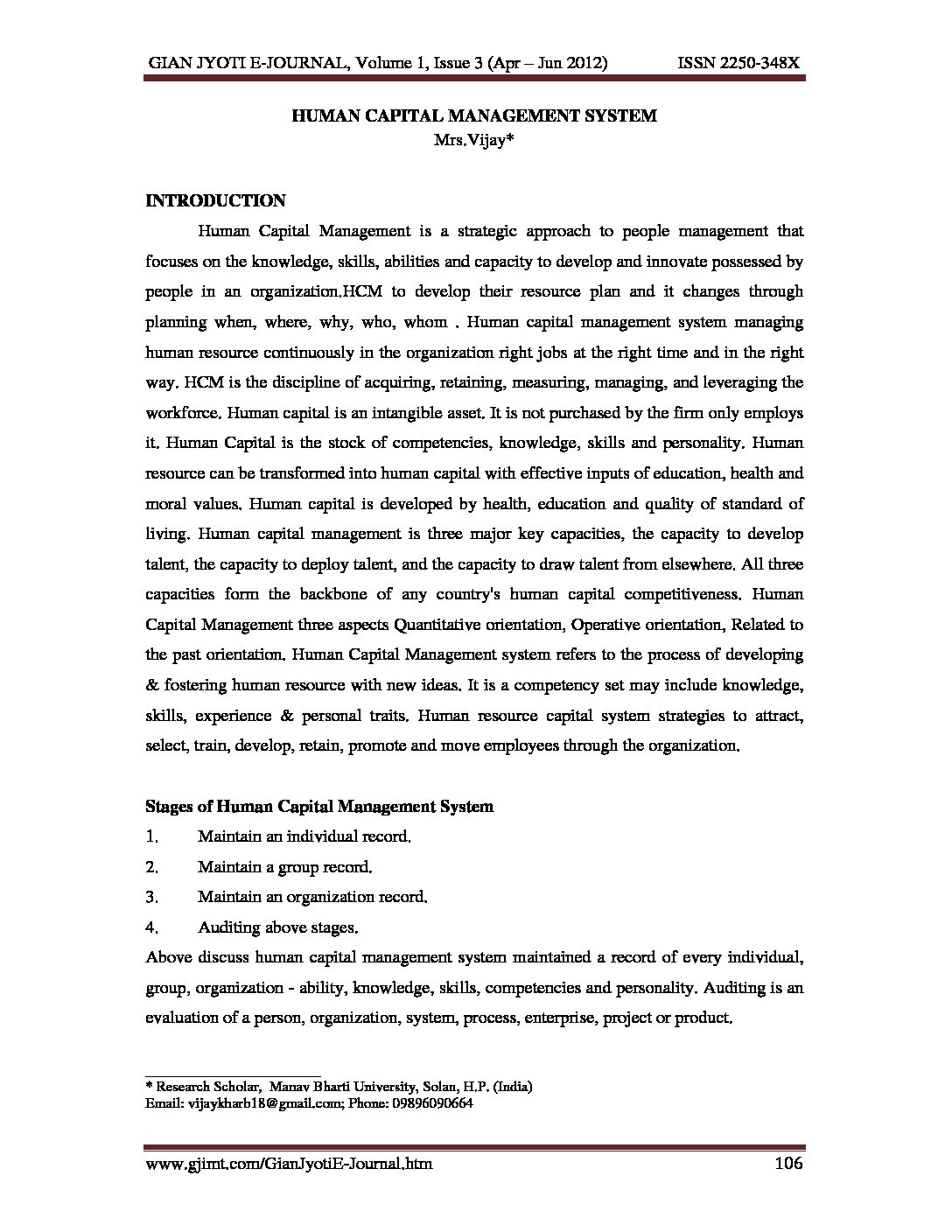 GIAN JYOTI E-JOURNAL, Volume 1, Issue 3 (Apr – Jun 2012) ISSN 2250-348X

HUMAN CAPITAL MANAGEMENT SYSTEM
Mrs.Vijay*

INTRODUCTION

Human Capital Management is a strategic approach to people management that focuses on the knowledge, skills, abilities and capacity to develop and innovate possessed by people in an organization.HCM to develop their resource plan and it changes through planning when, where, why, who, whom . Human capital management system managing human resource continuously in the organization right jobs at the right time and in the right way. HCM is the discipline of acquiring, retaining, measuring, managing, and leveraging the workforce. Human capital is an intangible asset. It is not purchased by the firm only employs it. Human Capital is the stock of competencies, knowledge, skills and personality. Human resource can be transformed into human capital with effective inputs of education, health and moral values. Human capital is developed by health, education and quality of standard of living. Human capital management is three major key capacities, the capacity to develop talent, the capacity to deploy talent, and the capacity to draw talent from elsewhere. All three capacities form the backbone of any country's human capital competitiveness. Human Capital Management three aspects Quantitative orientation, Operative orientation, Related to the past orientation. Human Capital Management system refers to the process of developing & fostering human resource with new ideas. It is a competency set may include knowledge, skills, experience & personal traits. Human resource capital system strategies to attract, select, train, develop, retain, promote and move employees through the organization.

Stages of Human Capital Management System

1. Maintain an individual record.
2. Maintain a group record.
3. Maintain an organization record.
4. Auditing above stages.

Above discuss human capital management system maintained a record of every individual, group, organization - ability, knowledge, skills, competencies and personality. Auditing is an evaluation of a person, organization, system, process, enterprise, project or product.

* Research Scholar, Manav Bharti University, Solan, H.P. (India)
Email: vijaykharb18@gmail.com; Phone: 09896090664

www.gjimt.com/GianJyotiE-Journal.htm 106